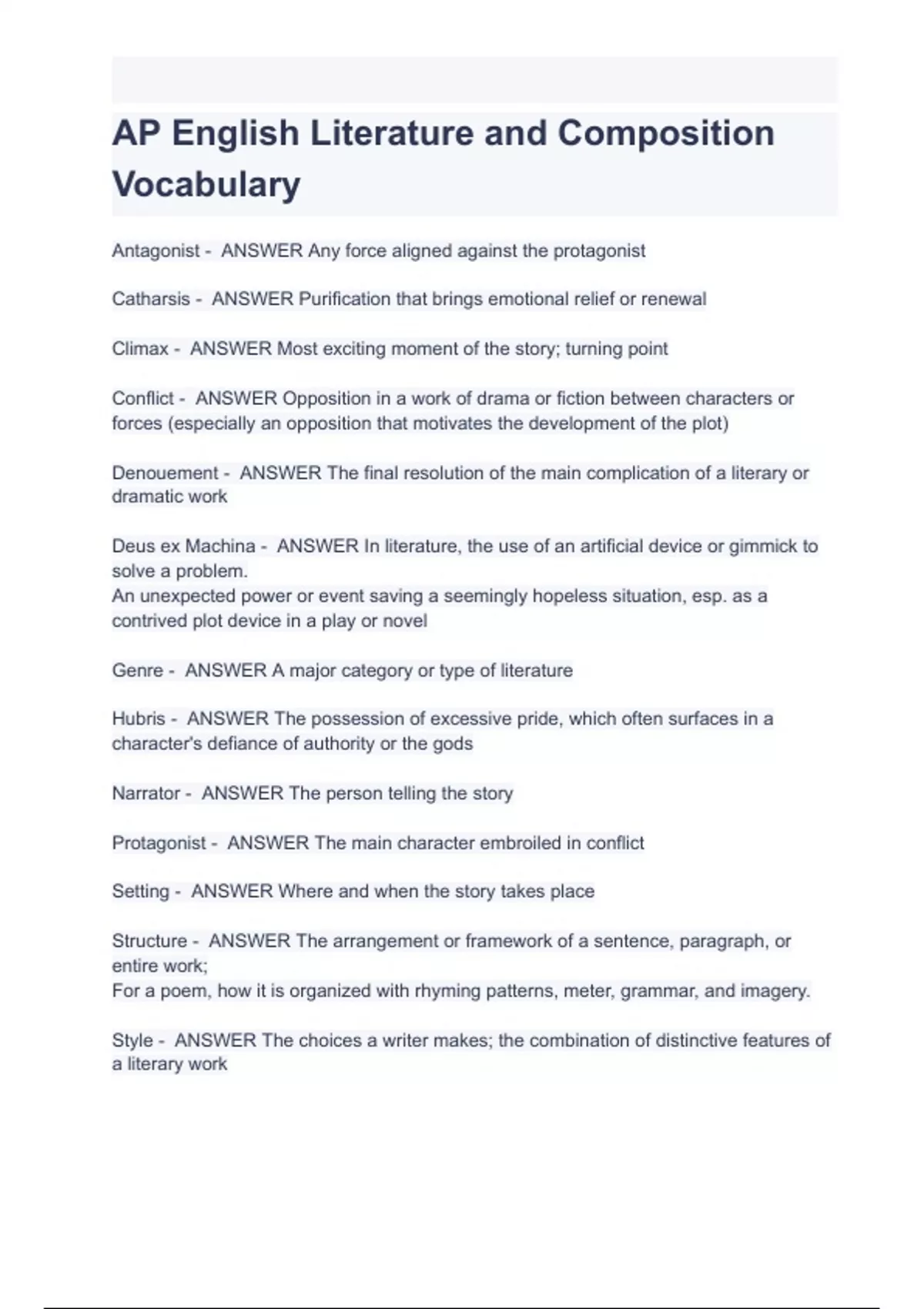 AP English Literature and Composition Vocabulary

Antagonist - ANSWER Any force aligned against the protagonist

Catharsis - ANSWER Purification that brings emotional relief or renewal

Climax - ANSWER Most exciting moment of the story; turning point

Conflict - ANSWER Opposition in a work of drama or fiction between characters or forces (especially an opposition that motivates the development of the plot)

Denouement - ANSWER The final resolution of the main complication of a literary or dramatic work

Deus ex Machina - ANSWER In literature, the use of an artificial device or gimmick to solve a problem.
An unexpected power or event saving a seemingly hopeless situation, esp. as a contrived plot device in a play or novel

Genre - ANSWER A major category or type of literature

Hubris - ANSWER The possession of excessive pride, which often surfaces in a character's defiance of authority or the gods

Narrator - ANSWER The person telling the story

Protagonist - ANSWER The main character embroiled in conflict

Setting - ANSWER Where and when the story takes place

Structure - ANSWER The arrangement or framework of a sentence, paragraph, or entire work;
For a poem, how it is organized with rhyming patterns, meter, grammar, and imagery.

Style - ANSWER The choices a writer makes; the combination of distinctive features of a literary work